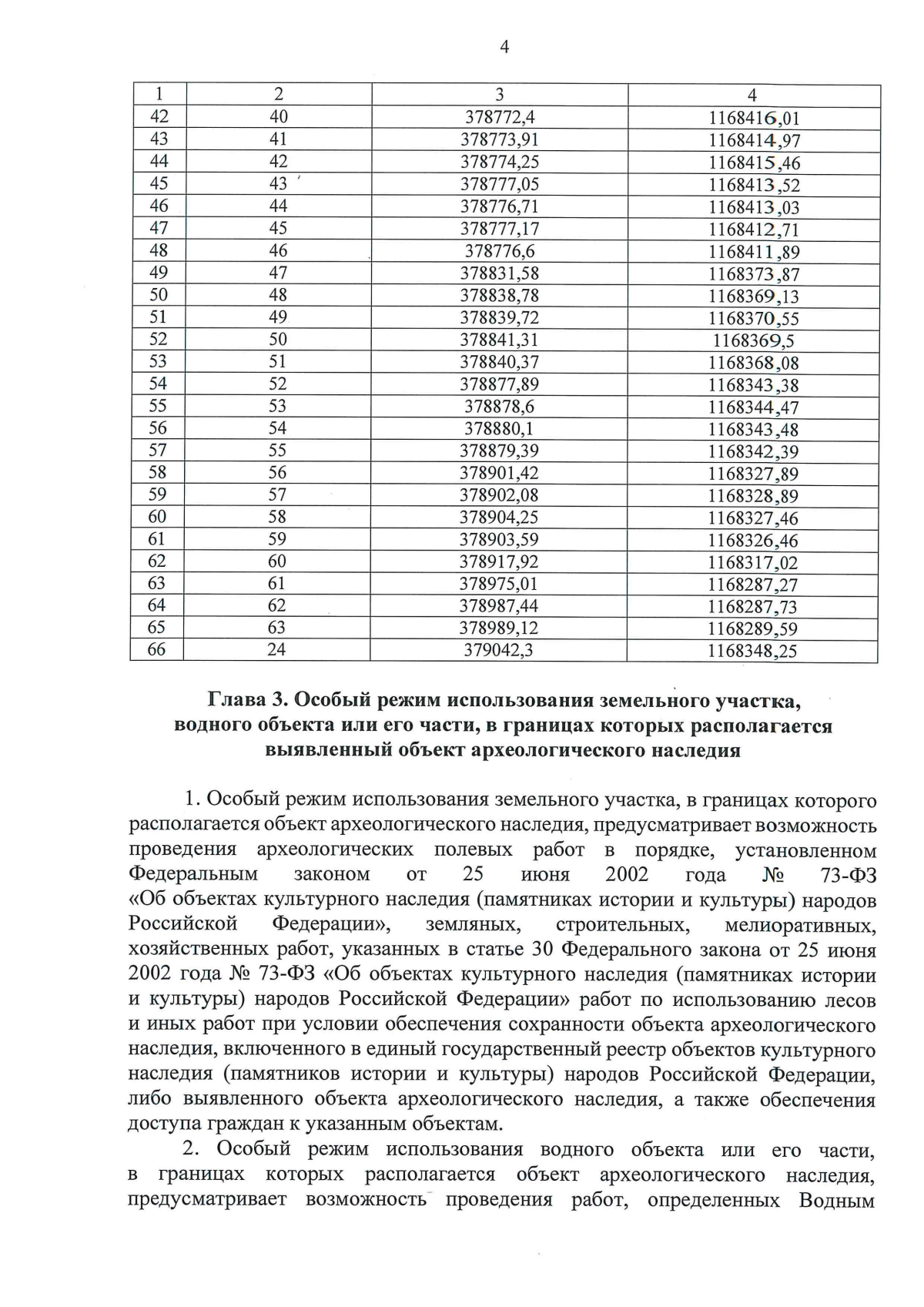 4

| 1 | 2 | 3 | 4 |
|---|---|---|---|
| 42 | 40 | 378772,4 | 1168416,01 |
| 43 | 41 | 378773,91 | 1168414,97 |
| 44 | 42 | 378774,25 | 1168415,46 |
| 45 | 43 | 378777,05 | 1168413,52 |
| 46 | 44 | 378776,71 | 1168413,03 |
| 47 | 45 | 378777,17 | 1168412,71 |
| 48 | 46 | 378776,6 | 1168411,89 |
| 49 | 47 | 378831,58 | 1168373,87 |
| 50 | 48 | 378838,78 | 1168369,13 |
| 51 | 49 | 378839,72 | 1168370,55 |
| 52 | 50 | 378841,31 | 1168369,5 |
| 53 | 51 | 378840,37 | 1168368,08 |
| 54 | 52 | 378877,89 | 1168343,38 |
| 55 | 53 | 378878,6 | 1168344,47 |
| 56 | 54 | 378880,1 | 1168343,48 |
| 57 | 55 | 378879,39 | 1168342,39 |
| 58 | 56 | 378901,42 | 1168327,89 |
| 59 | 57 | 378902,08 | 1168328,89 |
| 60 | 58 | 378904,25 | 1168327,46 |
| 61 | 59 | 378903,59 | 1168326,46 |
| 62 | 60 | 378917,92 | 1168317,02 |
| 63 | 61 | 378975,01 | 1168287,27 |
| 64 | 62 | 378987,44 | 1168287,73 |
| 65 | 63 | 378989,12 | 1168289,59 |
| 66 | 24 | 379042,3 | 1168348,25 |

Глава 3. Особый режим использования земельного участка, водного объекта или его части, в границах которых располагается выявленный объект археологического наследия

1. Особый режим использования земельного участка, в границах которого располагается объект археологического наследия, предусматривает возможность проведения археологических полевых работ в порядке, установленном Федеральным законом от 25 июня 2002 года № 73-ФЗ «Об объектах культурного наследия (памятниках истории и культуры) народов Российской Федерации», земляных, строительных, мелиоративных, хозяйственных работ, указанных в статье 30 Федерального закона от 25 июня 2002 года № 73-ФЗ «Об объектах культурного наследия (памятниках истории и культуры) народов Российской Федерации» работ по использованию лесов и иных работ при условии обеспечения сохранности объекта археологического наследия, включенного в единый государственный реестр объектов культурного наследия (памятников истории и культуры) народов Российской Федерации, либо выявленного объекта археологического наследия, а также обеспечения доступа граждан к указанным объектам.

2. Особый режим использования водного объекта или его части, в границах которых располагается объект археологического наследия, предусматривает возможность проведения работ, определенных Водным